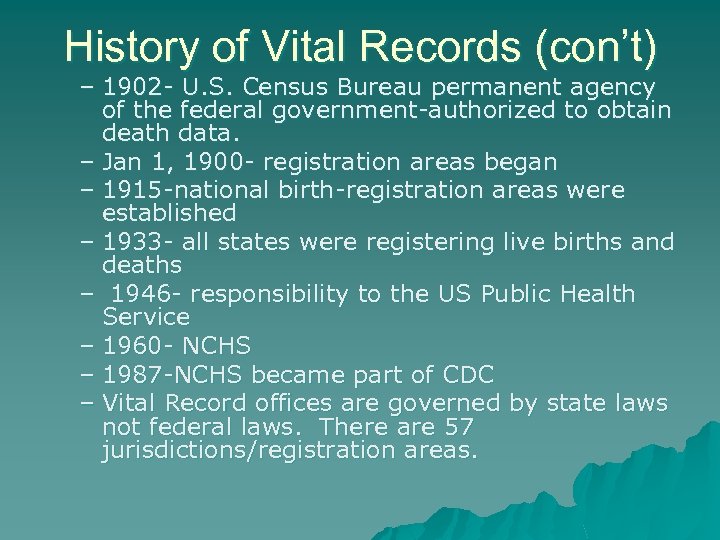 History of Vital Records (con't)

– 1902- U.S. Census Bureau permanent agency of the federal government-authorized to obtain death data.
– Jan 1, 1900- registration areas began
– 1915-national birth-registration areas were established
– 1933- all states were registering live births and deaths
– 1946- responsibility to the US Public Health Service
– 1960- NCHS
– 1987-NCHS became part of CDC
– Vital Record offices are governed by state laws not federal laws. There are 57 jurisdictions/registration areas.